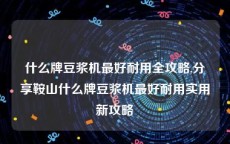 什么牌豆浆机最好耐用全攻略,分享鞍山什么牌豆浆机最好耐用实用新攻略